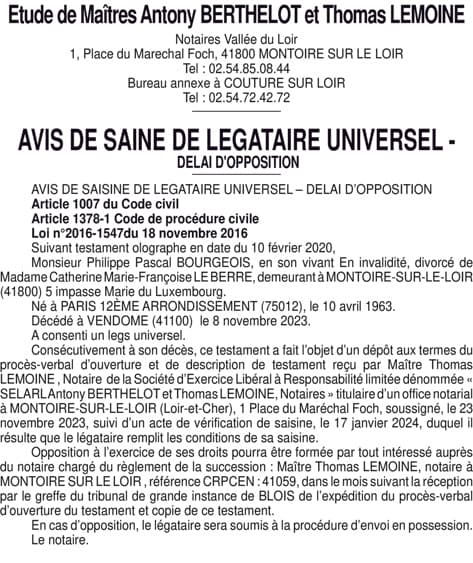 Etude de Maîtres Antony BERTHELOT et Thomas LEMOINE

Notaires Vallée du Loir
1, Place du Marechal Foch, 41800 MONTOIRE SUR LE LOIR
Tel : 02.54.85.08.44
Bureau annexe à COUTURE SUR LOIR
Tel : 02.54.72.42.72

AVIS DE SAINE DE LEGATAIRE UNIVERSEL -
DELAI D'OPPOSITION

AVIS DE SAISINE DE LEGATAIRE UNIVERSEL – DELAI D'OPPOSITION
Article 1007 du Code civil
Article 1378-1 Code de procédure civile
Loi n°2016-1547du 18 novembre 2016
Suivant testament olographe en date du 10 février 2020,
Monsieur Philippe Pascal BOURGEOIS, en son vivant En invalidité, divorcé de Madame Catherine Marie-Françoise LE BERRE, demeurant à MONTOIRE-SUR-LE-LOIR (41800) 5 impasse Marie du Luxembourg.
Né à PARIS 12ÈME ARRONDISSEMENT (75012), le 10 avril 1963.
Décédé à VENDOME (41100) le 8 novembre 2023.
A consenti un legs universel.
Consécutivement à son décès, ce testament a fait l'objet d'un dépôt aux termes du procès-verbal d'ouverture et de description de testament reçu par Maître Thomas LEMOINE , Notaire de la Société d'Exercice Libéral à Responsabilité limitée dénommée « SELARL Antony BERTHELOT et Thomas LEMOINE, Notaires » titulaire d'un office notarial à MONTOIRE-SUR-LE-LOIR (Loir-et-Cher), 1 Place du Maréchal Foch, soussigné, le 23 novembre 2023, suivi d'un acte de vérification de saisine, le 17 janvier 2024, duquel il résulte que le légataire remplit les conditions de sa saisine.
Opposition à l'exercice de ses droits pourra être formée par tout intéressé auprès du notaire chargé du règlement de la succession : Maître Thomas LEMOINE, notaire à MONTOIRE SUR LE LOIR , référence CRPCEN : 41059, dans le mois suivant la réception par le greffe du tribunal de grande instance de BLOIS de l'expédition du procès-verbal d'ouverture du testament et copie de ce testament.
En cas d'opposition, le légataire sera soumis à la procédure d'envoi en possession.
Le notaire.